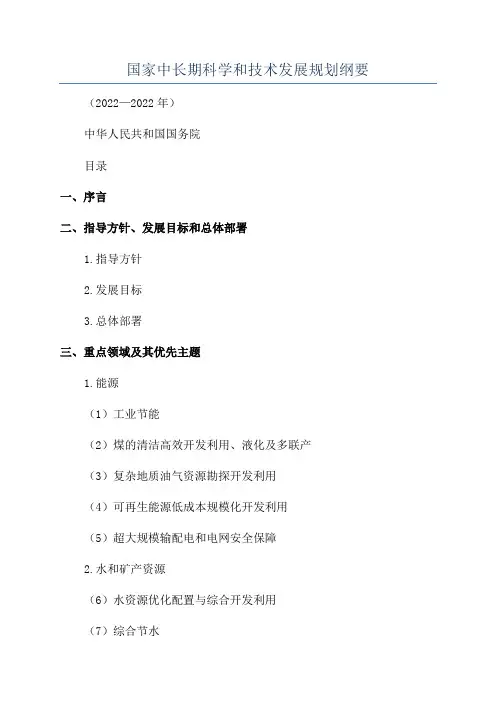 国家中长期科学和技术发展规划纲要

（2022—2022 年）

中华人民共和国国务院

目录

一、序言

二、指导方针、发展目标和总体部署

1.指导方针

2.发展目标

3.总体部署

三、重点领域及其优先主题

1.能源

（1）工业节能

（2）煤的清洁高效开发利用、液化及多联产

（3）复杂地质油气资源勘探开发利用

（4）可再生能源低成本规模化开发利用

（5）超大规模输配电和电网安全保障

2.水和矿产资源

（6）水资源优化配置与综合开发利用

（7）综合节水